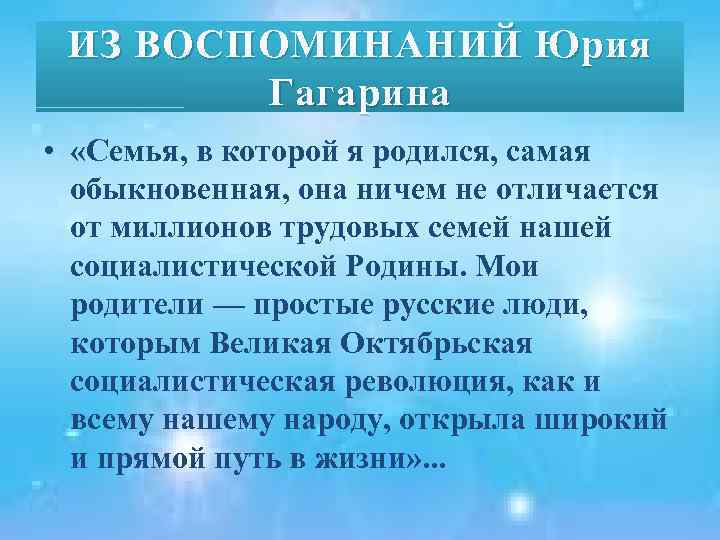 ИЗ ВОСПОМИНАНИЙ Юрия Гагарина

• «Семья, в которой я родился, самая обыкновенная, она ничем не отличается от миллионов трудовых семей нашей социалистической Родины. Мои родители — простые русские люди, которым Великая Октябрьская социалистическая революция, как и всему нашему народу, открыла широкий и прямой путь в жизни»...